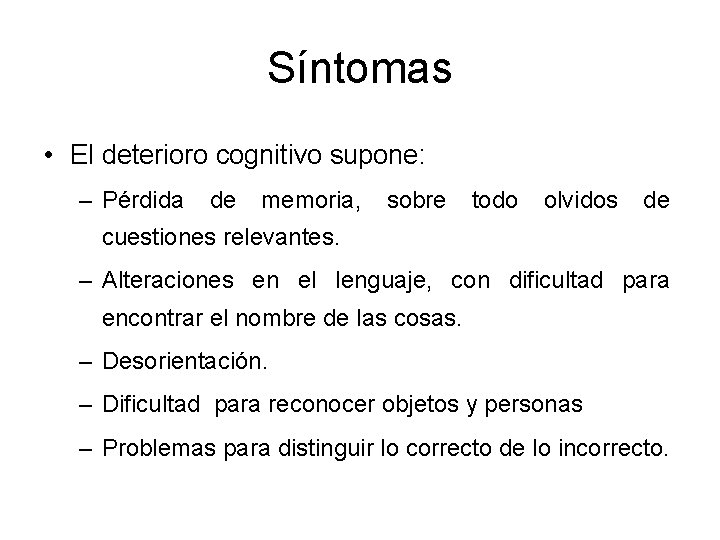 Síntomas

• El deterioro cognitivo supone:

– Pérdida de memoria, sobre todo olvidos de cuestiones relevantes.

– Alteraciones en el lenguaje, con dificultad para encontrar el nombre de las cosas.

– Desorientación.

– Dificultad para reconocer objetos y personas

– Problemas para distinguir lo correcto de lo incorrecto.